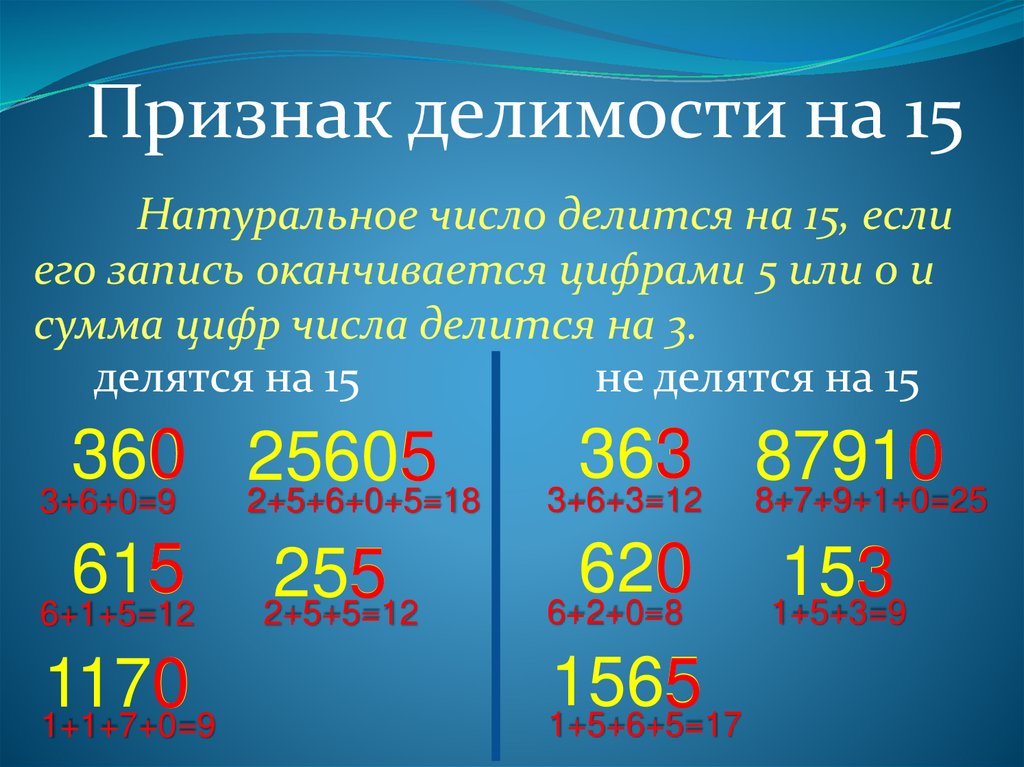 Признак делимости на 15

Натуральное число делится на 15, если его запись оканчивается цифрами 5 или 0 и сумма цифр числа делится на 3.

делятся на 15

360
3+6+0=9

25605
2+5+6+0+5=18

615
6+1+5=12

255
2+5+5=12

1170
1+1+7+0=9

не делятся на 15

363
3+6+3=12

87910
8+7+9+1+0=25

620
6+2+0=8

153
1+5+3=9

1565
1+5+6+5=17